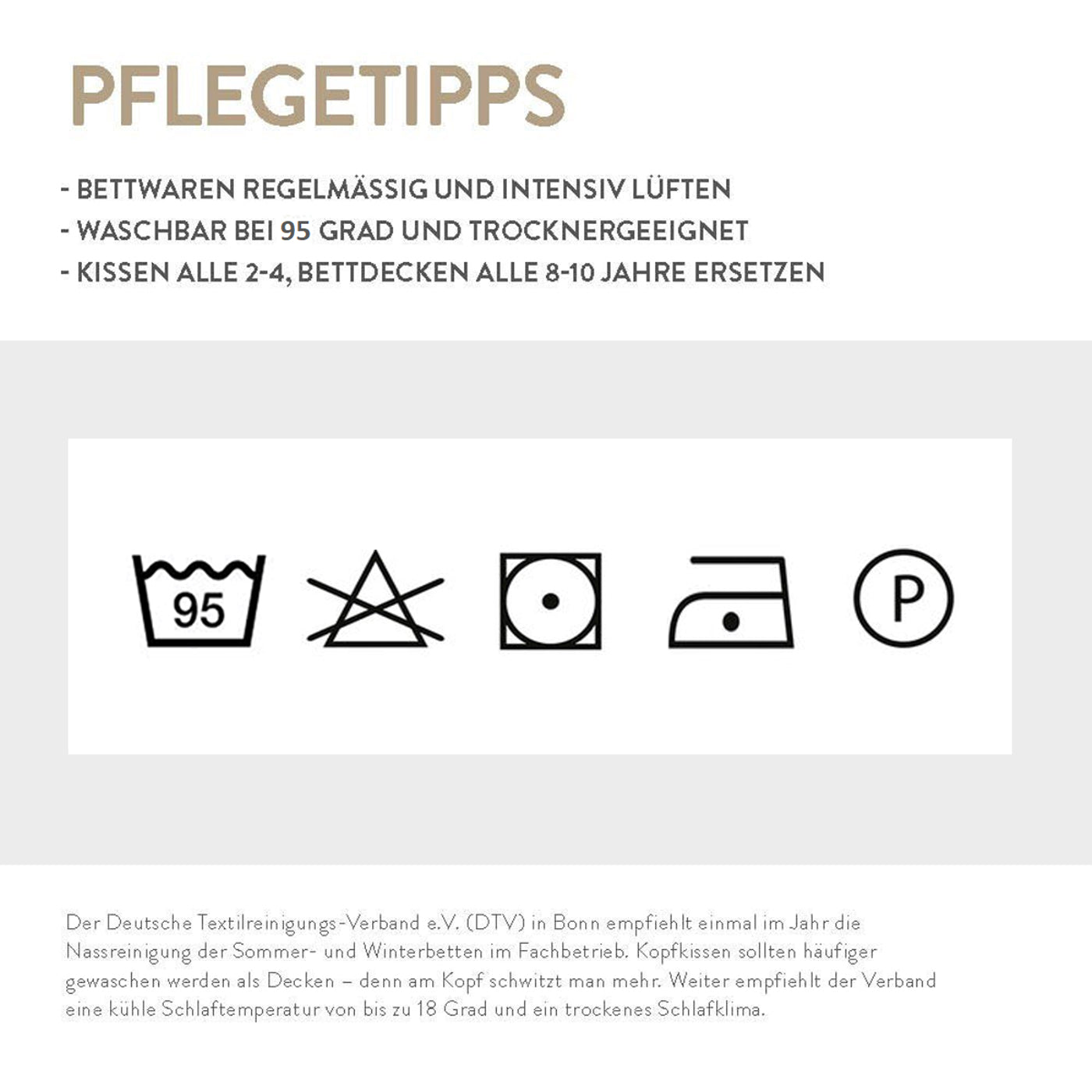 PFLEGETIPPS

- BETTWAREN REGELMÄSSIG UND INTENSIV LÜFTEN
- WASCHBAR BEI 95 GRAD UND TROCKNERGEEIGNET
- KISSEN ALLE 2-4, BETTDECKEN ALLE 8-10 JAHRE ERSETZEN

95

P

Der Deutsche Textilreinigungs-Verband e.V. (DTV) in Bonn empfiehlt einmal im Jahr die Nassreinigung der Sommer- und Winterbetten im Fachbetrieb. Kopfkissen sollten häufiger gewaschen werden als Decken – denn am Kopf schwitzt man mehr. Weiter empfiehlt der Verband eine kühle Schlaftemperatur von bis zu 18 Grad und ein trockenes Schlafklima.